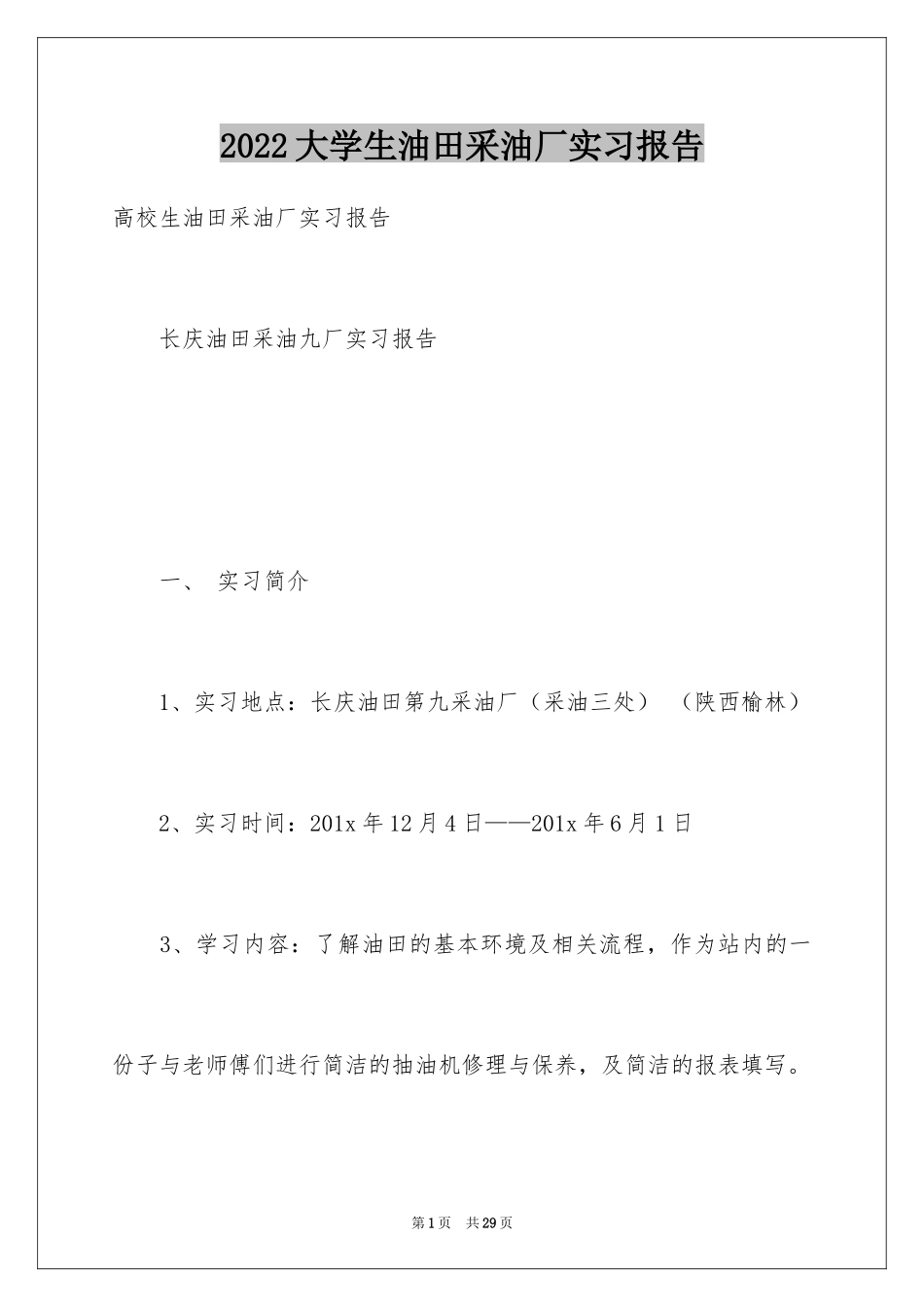 2022大学生油田采油厂实习报告

高校生油田采油厂实习报告

长庆油田采油九厂实习报告

一、 实习简介

1、实习地点：长庆油田第九采油厂（采油三处） （陕西榆林）

2、实习时间：201x年12月4日——201x年6月1日

3、学习内容：了解油田的基本环境及相关流程，作为站内的一份子与老师傅们进行简洁的抽油机修理与保养，及简洁的报表填写。

第1页 共29页